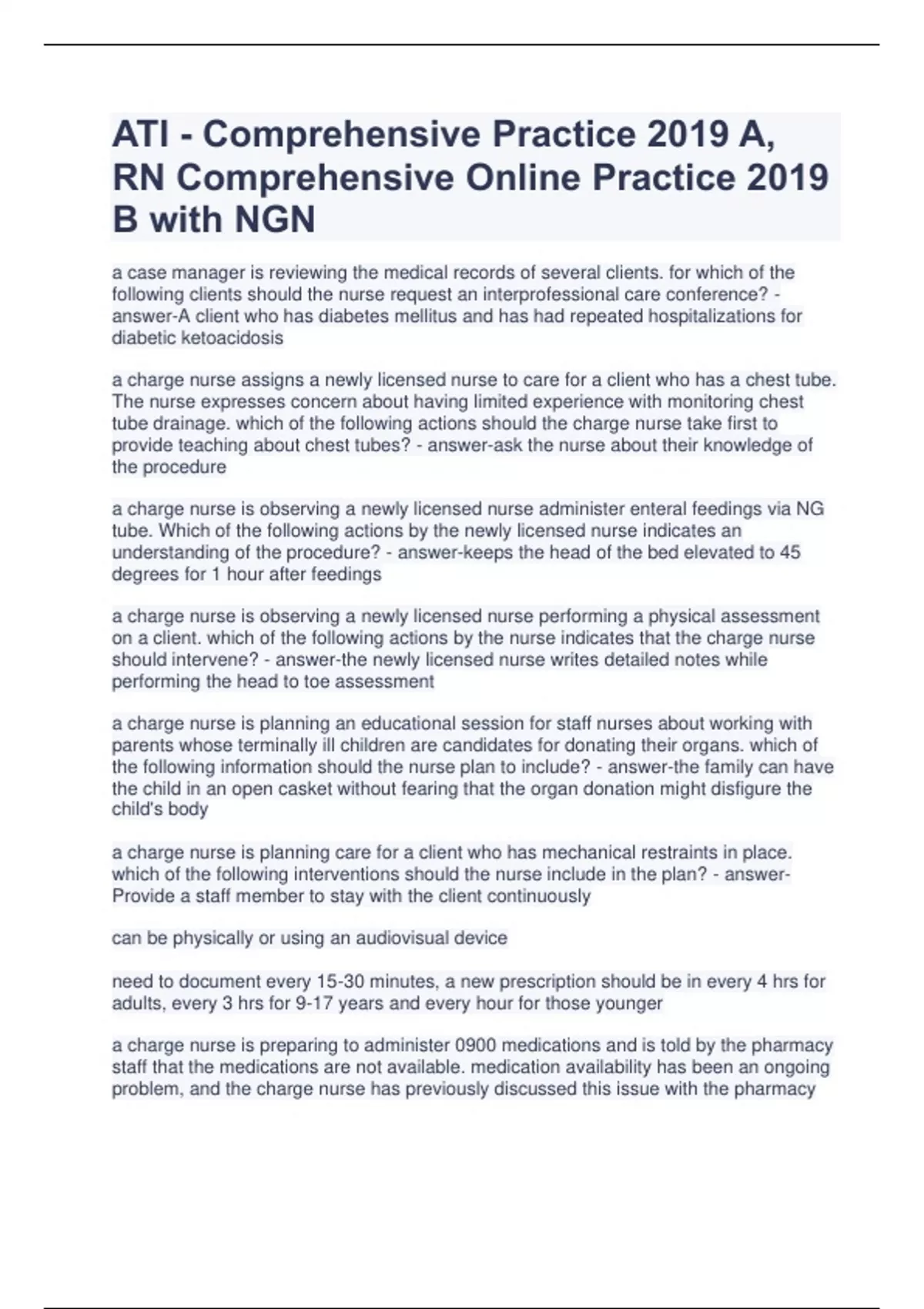 ATI - Comprehensive Practice 2019 A, RN Comprehensive Online Practice 2019 B with NGN

a case manager is reviewing the medical records of several clients. for which of the following clients should the nurse request an interprofessional care conference? - answer-A client who has diabetes mellitus and has had repeated hospitalizations for diabetic ketoacidosis

a charge nurse assigns a newly licensed nurse to care for a client who has a chest tube. The nurse expresses concern about having limited experience with monitoring chest tube drainage. which of the following actions should the charge nurse take first to provide teaching about chest tubes? - answer-ask the nurse about their knowledge of the procedure

a charge nurse is observing a newly licensed nurse administer enteral feedings via NG tube. Which of the following actions by the newly licensed nurse indicates an understanding of the procedure? - answer-keeps the head of the bed elevated to 45 degrees for 1 hour after feedings

a charge nurse is observing a newly licensed nurse performing a physical assessment on a client. which of the following actions by the nurse indicates that the charge nurse should intervene? - answer-the newly licensed nurse writes detailed notes while performing the head to toe assessment

a charge nurse is planning an educational session for staff nurses about working with parents whose terminally ill children are candidates for donating their organs. which of the following information should the nurse plan to include? - answer-the family can have the child in an open casket without fearing that the organ donation might disfigure the child's body

a charge nurse is planning care for a client who has mechanical restraints in place. which of the following interventions should the nurse include in the plan? - answer-Provide a staff member to stay with the client continuously

can be physically or using an audiovisual device

need to document every 15-30 minutes, a new prescription should be in every 4 hrs for adults, every 3 hrs for 9-17 years and every hour for those younger

a charge nurse is preparing to administer 0900 medications and is told by the pharmacy staff that the medications are not available. medication availability has been an ongoing problem, and the charge nurse has previously discussed this issue with the pharmacy